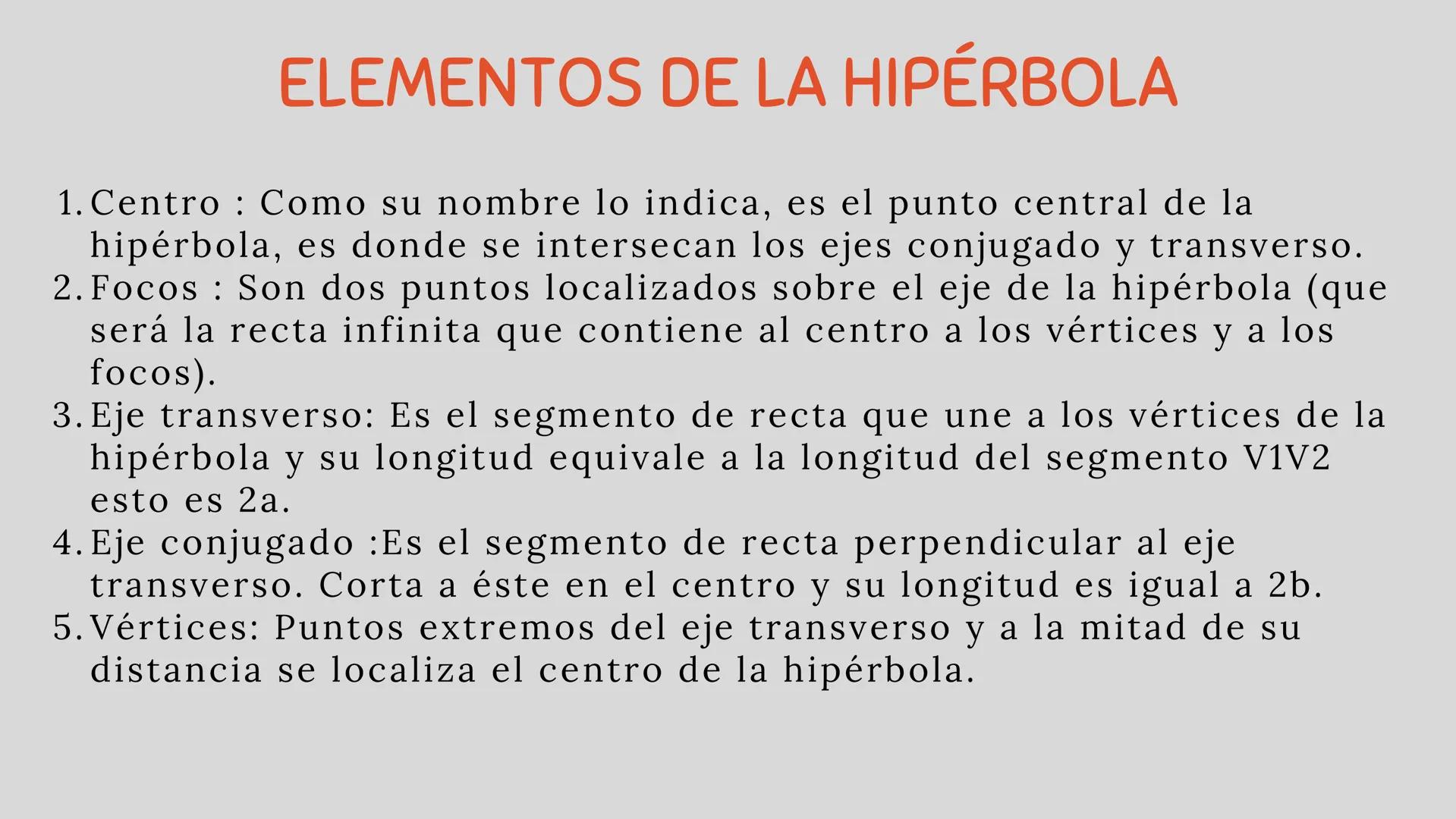 ELEMENTOS DE LA HIPÉRBOLA

1. Centro : Como su nombre lo indica, es el punto central de la hipérbola, es donde se intersecan los ejes conjugado y transverso.
2. Focos : Son dos puntos localizados sobre el eje de la hipérbola (que será la recta infinita que contiene al centro a los vértices y a los focos).
3. Eje transverso: Es el segmento de recta que une a los vértices de la hipérbola y su longitud equivale a la longitud del segmento V1V2 esto es 2a.
4. Eje conjugado :Es el segmento de recta perpendicular al eje transverso. Corta a éste en el centro y su longitud es igual a 2b.
5. Vértices: Puntos extremos del eje transverso y a la mitad de su distancia se localiza el centro de la hipérbola.